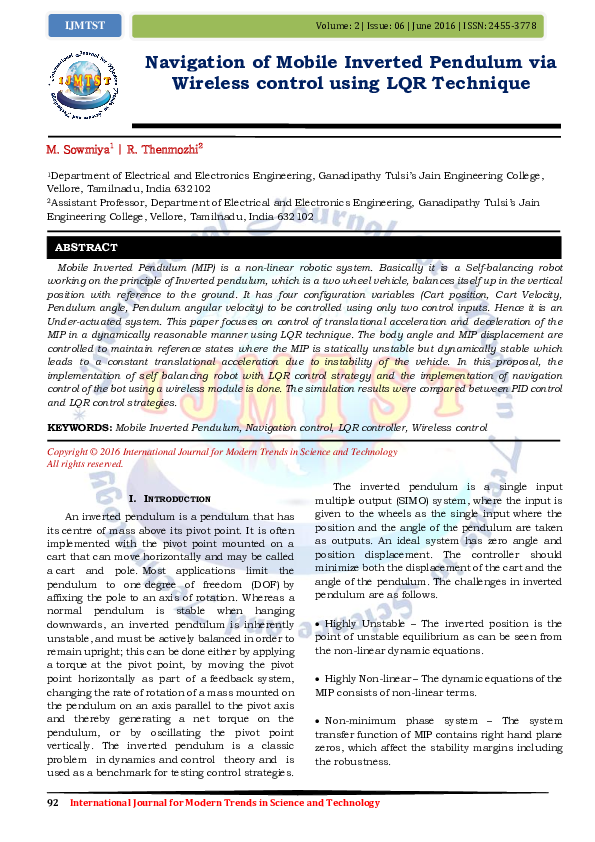 IJMTST

Volume: 2 | Issue: 06 | June 2016 | ISSN: 2455-3778

Navigation of Mobile Inverted Pendulum via Wireless control using LQR Technique

M. Sowmiya$^{1}$ | R. Thenmozhi$^{2}$

$^{1}$Department of Electrical and Electronics Engineering, Ganadipathy Tulsi's Jain Engineering College, Vellore, Tamilnadu, India 632102
$^{2}$Assistant Professor, Department of Electrical and Electronics Engineering, Ganadipathy Tulsi's Jain Engineering College, Vellore, Tamilnadu, India 632102

ABSTRACT

Mobile Inverted Pendulum (MIP) is a non-linear robotic system. Basically it is a Self-balancing robot working on the principle of Inverted pendulum, which is a two wheel vehicle, balances itself up in the vertical position with reference to the ground. It has four configuration variables (Cart position, Cart Velocity, Pendulum angle, Pendulum angular velocity) to be controlled using only two control inputs. Hence it is an Under-actuated system. This paper focuses on control of translational acceleration and deceleration of the MIP in a dynamically reasonable manner using LQR technique. The body angle and MIP displacement are controlled to maintain reference states where the MIP is statically unstable but dynamically stable which leads to a constant translational acceleration due to instability of the vehicle. In this proposal, the implementation of self balancing robot with LQR control strategy and the implementation of navigation control of the bot using a wireless module is done. The simulation results were compared between PID control and LQR control strategies.

KEYWORDS: Mobile Inverted Pendulum, Navigation control, LQR controller, Wireless control

Copyright © 2016 International Journal for Modern Trends in Science and Technology
All rights reserved.

I. INTRODUCTION

An inverted pendulum is a pendulum that has its centre of mass above its pivot point. It is often implemented with the pivot point mounted on a cart that can move horizontally and may be called a cart and pole. Most applications limit the pendulum to one degree of freedom (DOF) by affixing the pole to an axis of rotation. Whereas a normal pendulum is stable when hanging downwards, an inverted pendulum is inherently unstable, and must be actively balanced in order to remain upright; this can be done either by applying a torque at the pivot point, by moving the pivot point horizontally as part of a feedback system, changing the rate of rotation of a mass mounted on the pendulum on an axis parallel to the pivot axis and thereby generating a net torque on the pendulum, or by oscillating the pivot point vertically. The inverted pendulum is a classic problem in dynamics and control theory and is used as a benchmark for testing control strategies.

The inverted pendulum is a single input multiple output (SIMO) system, where the input is given to the wheels as the single input where the position and the angle of the pendulum are taken as outputs. An ideal system has zero angle and position displacement. The controller should minimize both the displacement of the cart and the angle of the pendulum. The challenges in inverted pendulum are as follows.

• Highly Unstable – The inverted position is the point of unstable equilibrium as can be seen from the non-linear dynamic equations.

• Highly Non-linear – The dynamic equations of the MIP consists of non-linear terms.

• Non-minimum phase system – The system transfer function of MIP contains right hand plane zeros, which affect the stability margins including the robustness.

92 International Journal for Modern Trends in Science and Technology

IJMTST